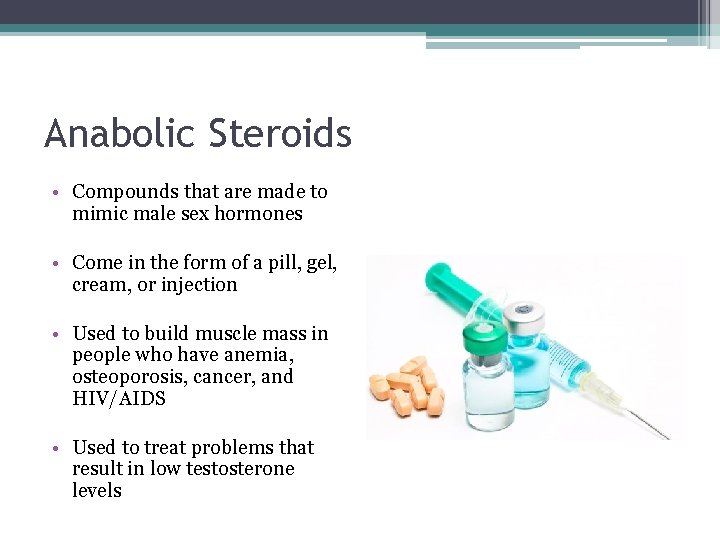 Anabolic Steroids

• Compounds that are made to mimic male sex hormones

• Come in the form of a pill, gel, cream, or injection

• Used to build muscle mass in people who have anemia, osteoporosis, cancer, and HIV/AIDS

• Used to treat problems that result in low testosterone levels